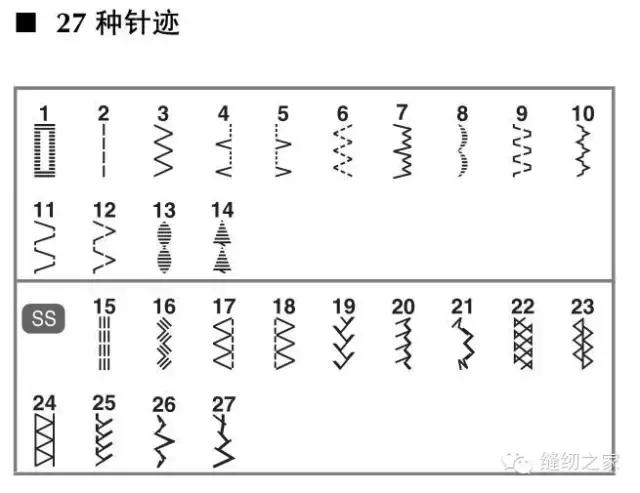 ■ 27 种针迹

1 2 3 4 5 6 7 8 9 10

11 12 13 14

SS 15 16 17 18 19 20 21 22 23

24 25 26 27

缝纫之家